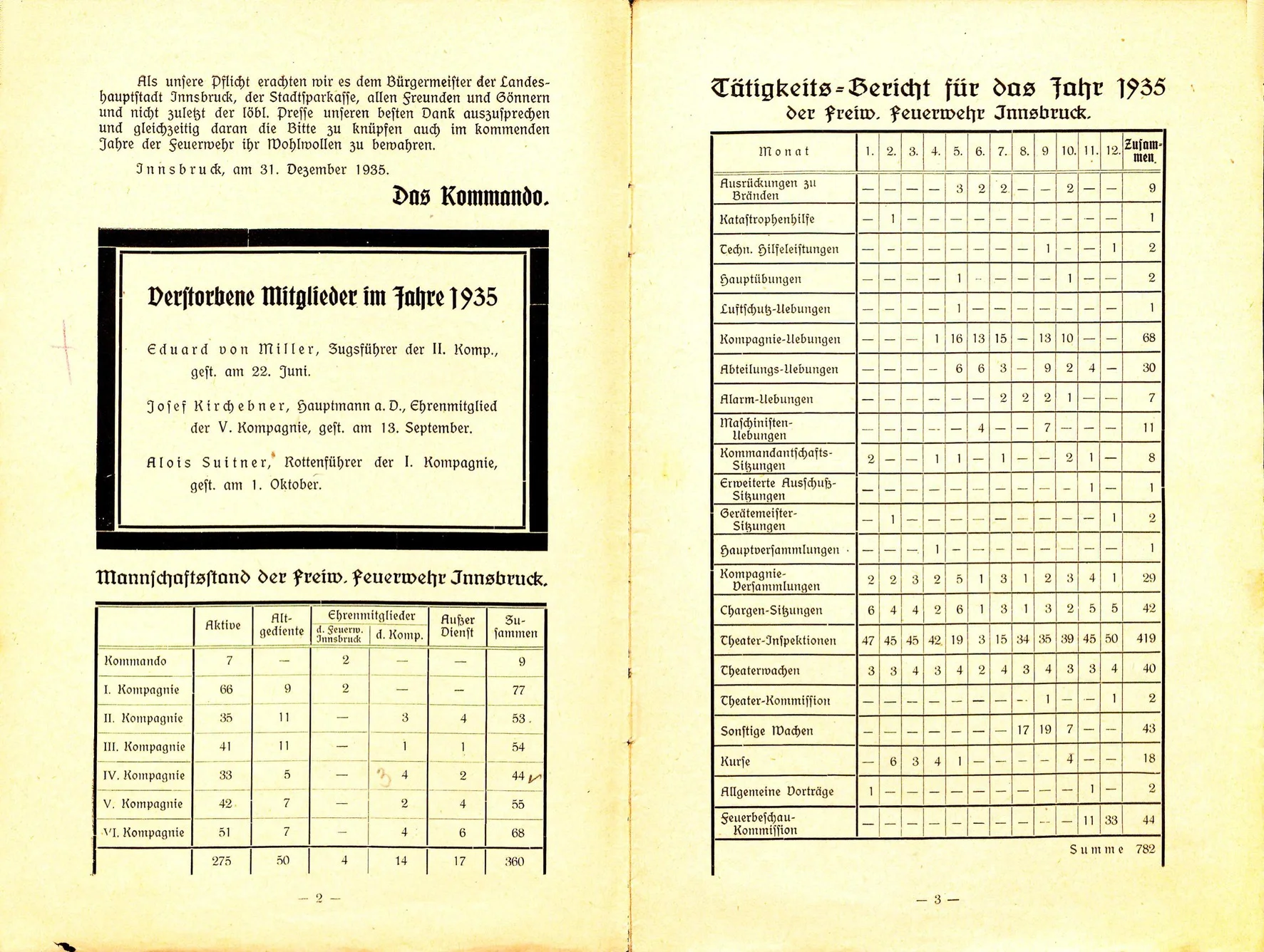 Als unsere Pflicht erachten wir es dem Bürgermeister der Landeshauptstadt Innsbruck, der Stadtsparkasse, allen Freunden und Gönnern und nicht zuletzt der löbl. Presse unseren besten Dank auszusprechen und gleichzeitig daran die Bitte zu knüpfen auch im kommenden Jahre der Feuerwehr ihr Wohlwollen zu bewahren.

Innsbruck, am 31. Dezember 1935.

Das Kommando.

Verstorbene Mitglieder im Jahre 1935

Eduard von Miller, Zugsführer der II. Komp., gest. am 22. Juni.

Josef Kirchebner, Hauptmann a. D., Ehrenmitglied der V. Kompagnie, gest. am 13. September.

Alois Suitner, Rottenführer der I. Kompagnie, gest. am 1. Oktober.

Mannschaftsstand der Freiw. Feuerwehr Innsbruck.

| | Aktive | Altgediente | Ehrenmitglieder d. Feuerw. Innsbruck | Ehrenmitglieder d. Komp. | Außer Dienst | Zusammen |
|---|---|---|---|---|---|---|
| Kommando | 7 | — | 2 | — | — | 9 |
| I. Kompagnie | 66 | 9 | 2 | — | — | 77 |
| II. Kompagnie | 35 | 11 | — | 3 | 4 | 53 |
| III. Kompagnie | 41 | 11 | — | 1 | 1 | 54 |
| IV. Kompagnie | 33 | 5 | — | 4 | 2 | 44 |
| V. Kompagnie | 42 | 7 | — | 2 | 4 | 55 |
| VI. Kompagnie | 51 | 7 | — | 4 | 6 | 68 |
| | 275 | 50 | 4 | 14 | 17 | 360 |

— 2 —

Tätigkeits-Bericht für das Jahr 1935
der Freiw. Feuerwehr Innsbruck.

| Monat | 1. | 2. | 3. | 4. | 5. | 6. | 7. | 8. | 9 | 10. | 11. | 12. | Zusammen |
|---|---|---|---|---|---|---|---|---|---|---|---|---|---|
| Ausrückungen zu Bränden | — | — | — | — | 3 | 2 | 2 | — | — | 2 | — | — | 9 |
| Katastrophenhilfe | — | 1 | — | — | — | — | — | — | — | — | — | — | 1 |
| Techn. Hilfeleistungen | — | — | — | — | — | — | — | — | 1 | — | — | 1 | 2 |
| Hauptübungen | — | — | — | — | 1 | — | — | — | — | 1 | — | — | 2 |
| Luftschutz-Uebungen | — | — | — | — | 1 | — | — | — | — | — | — | — | 1 |
| Kompagnie-Uebungen | — | — | — | 1 | 16 | 13 | 15 | — | 13 | 10 | — | — | 68 |
| Abteilungs-Uebungen | — | — | — | — | 6 | 6 | 3 | — | 9 | 2 | 4 | — | 30 |
| Alarm-Uebungen | — | — | — | — | — | — | 2 | 2 | 2 | 1 | — | — | 7 |
| Maschinisten-Uebungen | — | — | — | — | — | 4 | — | — | 7 | — | — | — | 11 |
| Kommandantschafts-Sitzungen | 2 | — | — | 1 | 1 | — | 1 | — | — | 2 | 1 | — | 8 |
| Erweiterte Ausschuß-Sitzungen | — | — | — | — | — | — | — | — | — | — | 1 | — | 1 |
| Gerätemeister-Sitzungen | — | 1 | — | — | — | — | — | — | — | — | — | 1 | 2 |
| Hauptversammlungen | — | — | — | 1 | — | — | — | — | — | — | — | — | 1 |
| Kompagnie-Versammlungen | 2 | 2 | 3 | 2 | 5 | 1 | 3 | 1 | 2 | 3 | 4 | 1 | 29 |
| Chargen-Sitzungen | 6 | 4 | 4 | 2 | 6 | 1 | 3 | 1 | 3 | 2 | 5 | 5 | 42 |
| Theater-Inspektionen | 47 | 45 | 45 | 42 | 19 | 3 | 15 | 34 | 35 | 39 | 45 | 50 | 419 |
| Theaterwachen | 3 | 3 | 4 | 3 | 4 | 2 | 4 | 3 | 4 | 3 | 3 | 4 | 40 |
| Theater-Kommission | — | — | — | — | — | — | — | — | 1 | — | — | 1 | 2 |
| Sonstige Wachen | — | — | — | — | — | — | — | 17 | 19 | 7 | — | — | 43 |
| Kurse | — | 6 | 3 | 4 | 1 | — | — | — | — | 4 | — | — | 18 |
| Allgemeine Vorträge | 1 | — | — | — | — | — | — | — | — | — | 1 | — | 2 |
| Feuerbeschau-Kommission | — | — | — | — | — | — | — | — | — | — | 11 | 33 | 44 |

Summe 782

— 3 —